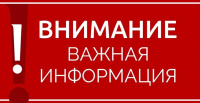 !
ВНИМАНИЕ
ВАЖНАЯ
ИНФОРМАЦИЯ